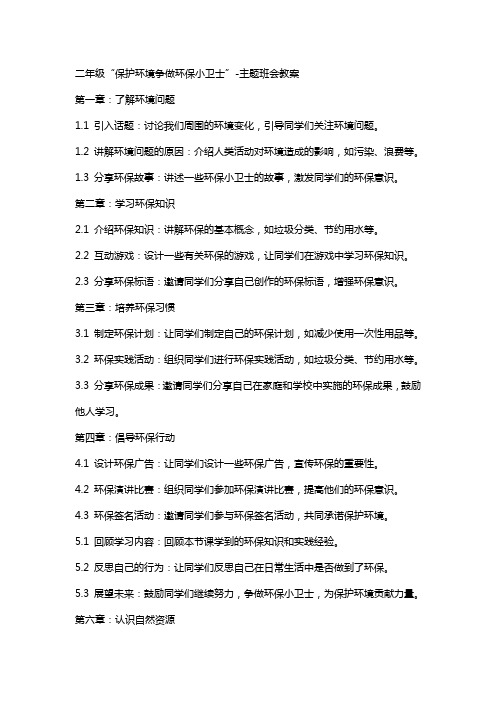 二年级“保护环境争做环保小卫士”-主题班会教案

第一章：了解环境问题

1.1 引入话题：讨论我们周围的环境变化，引导同学们关注环境问题。

1.2 讲解环境问题的原因：介绍人类活动对环境造成的影响，如污染、浪费等。

1.3 分享环保故事：讲述一些环保小卫士的故事，激发同学们的环保意识。

第二章：学习环保知识

2.1 介绍环保知识：讲解环保的基本概念，如垃圾分类、节约用水等。

2.2 互动游戏：设计一些有关环保的游戏，让同学们在游戏中学习环保知识。

2.3 分享环保标语：邀请同学们分享自己创作的环保标语，增强环保意识。

第三章：培养环保习惯

3.1 制定环保计划：让同学们制定自己的环保计划，如减少使用一次性用品等。

3.2 环保实践活动：组织同学们进行环保实践活动，如垃圾分类、节约用水等。

3.3 分享环保成果：邀请同学们分享自己在家庭和学校中实施的环保成果，鼓励他人学习。

第四章：倡导环保行动

4.1 设计环保广告：让同学们设计一些环保广告，宣传环保的重要性。

4.2 环保演讲比赛：组织同学们参加环保演讲比赛，提高他们的环保意识。

4.3 环保签名活动：邀请同学们参与环保签名活动，共同承诺保护环境。

5.1 回顾学习内容：回顾本节课学到的环保知识和实践经验。

5.2 反思自己的行为：让同学们反思自己在日常生活中是否做到了环保。

5.3 展望未来：鼓励同学们继续努力，争做环保小卫士，为保护环境贡献力量。

第六章：认识自然资源